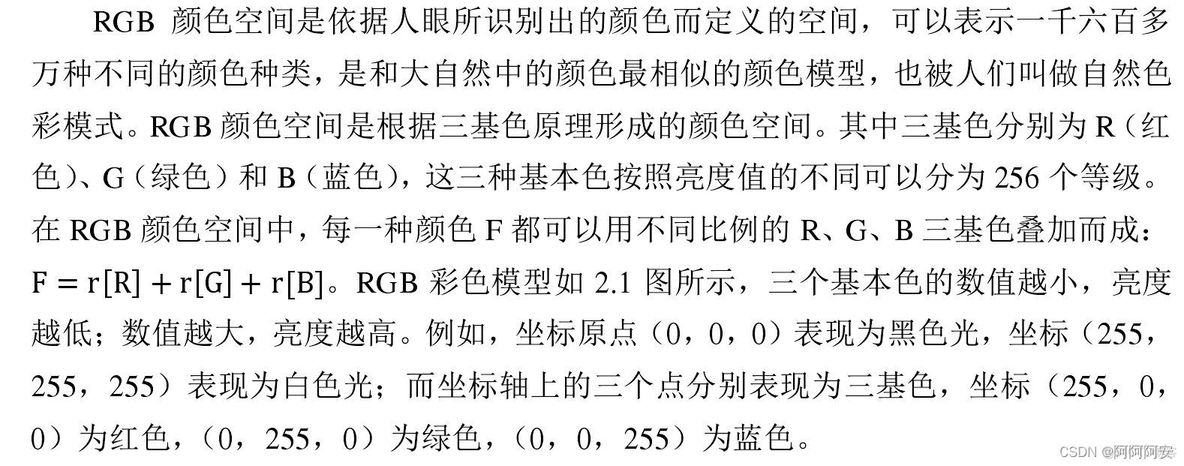 RGB 颜色空间是依据人眼所识别出的颜色而定义的空间，可以表示一千六百多万种不同的颜色种类，是和大自然中的颜色最相似的颜色模型，也被人们叫做自然色彩模式。RGB 颜色空间是根据三基色原理形成的颜色空间。其中三基色分别为 R（红色）、G（绿色）和 B（蓝色），这三种基本色按照亮度值的不同可以分为 256 个等级。在 RGB 颜色空间中，每一种颜色 F 都可以用不同比例的 R、G、B 三基色叠加而成：$F = r[R] + r[G] + r[B]$。RGB 彩色模型如 2.1 图所示，三个基本色的数值越小，亮度越低；数值越大，亮度越高。例如，坐标原点（0，0，0）表现为黑色光，坐标（255，255，255）表现为白色光；而坐标轴上的三个点分别表现为三基色，坐标（255，0，0）为红色，（0，255，0）为绿色，（0，0，255）为蓝色。

CSDN @阿阿阿安